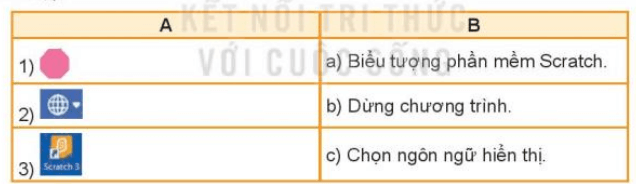 KẾT NỐI TRI THỨC VỚI CUỘC SỐNG

| A | B |
|---|---|
| 1) | a) Biểu tượng phần mềm Scratch. |
| 2) | b) Dừng chương trình. |
| 3) Scratch 3 | c) Chọn ngôn ngữ hiển thị. |